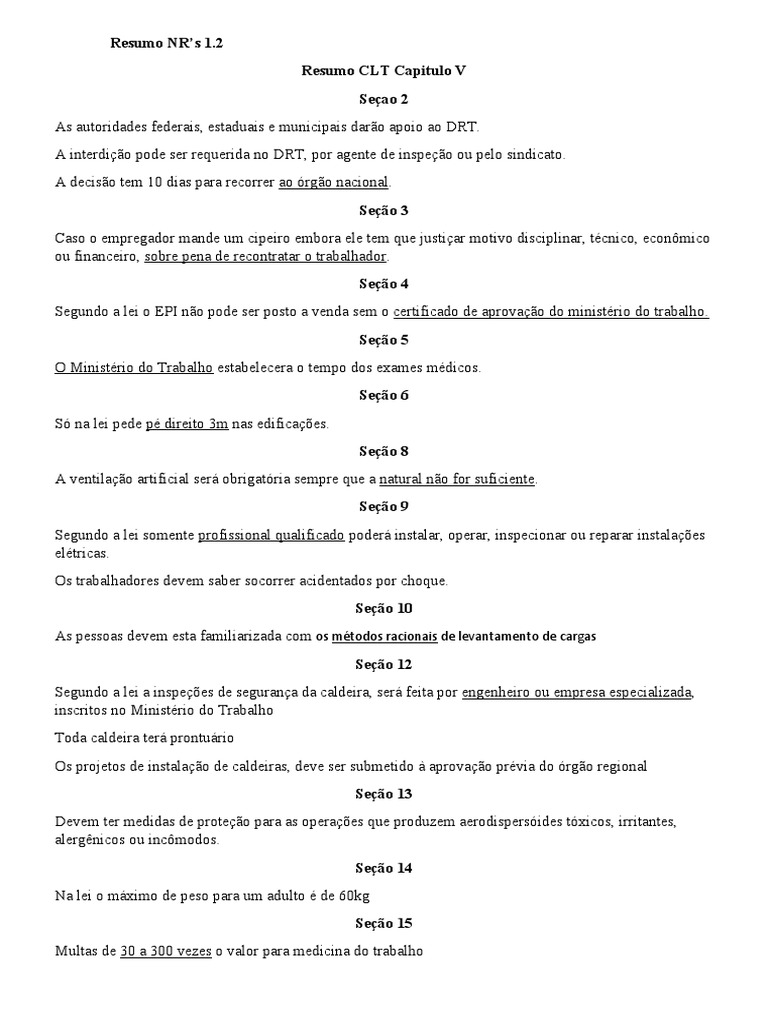 Resumo NR's 1.2

Resumo CLT Capitulo V

Seçao 2

As autoridades federais, estaduais e municipais darão apoio ao DRT.

A interdição pode ser requerida no DRT, por agente de inspeção ou pelo sindicato.

A decisão tem 10 dias para recorrer ao órgão nacional.

Seção 3

Caso o empregador mande um cipeiro embora ele tem que justiçar motivo disciplinar, técnico, econômico ou financeiro, sobre pena de recontratar o trabalhador.

Seção 4

Segundo a lei o EPI não pode ser posto a venda sem o certificado de aprovação do ministério do trabalho.

Seção 5

O Ministério do Trabalho estabelecera o tempo dos exames médicos.

Seção 6

Só na lei pede pé direito 3m nas edificações.

Seção 8

A ventilação artificial será obrigatória sempre que a natural não for suficiente.

Seção 9

Segundo a lei somente profissional qualificado poderá instalar, operar, inspecionar ou reparar instalações elétricas.

Os trabalhadores devem saber socorrer acidentados por choque.

Seção 10

As pessoas devem esta familiarizada com os métodos racionais de levantamento de cargas

Seção 12

Segundo a lei a inspeções de segurança da caldeira, será feita por engenheiro ou empresa especializada, inscritos no Ministério do Trabalho

Toda caldeira terá prontuário

Os projetos de instalação de caldeiras, deve ser submetido à aprovação prévia do órgão regional

Seção 13

Devem ter medidas de proteção para as operações que produzem aerodispersóides tóxicos, irritantes, alergênicos ou incômodos.

Seção 14

Na lei o máximo de peso para um adulto é de 60kg

Seção 15

Multas de 30 a 300 vezes o valor para medicina do trabalho